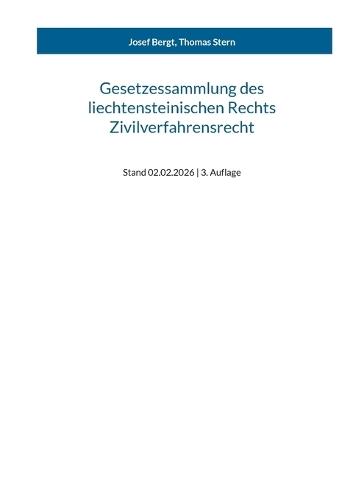 Josef Bergt, Thomas Stern

Gesetzessammlung des liechtensteinischen Rechts Zivilverfahrensrecht

Stand 02.02.2026 | 3. Auflage